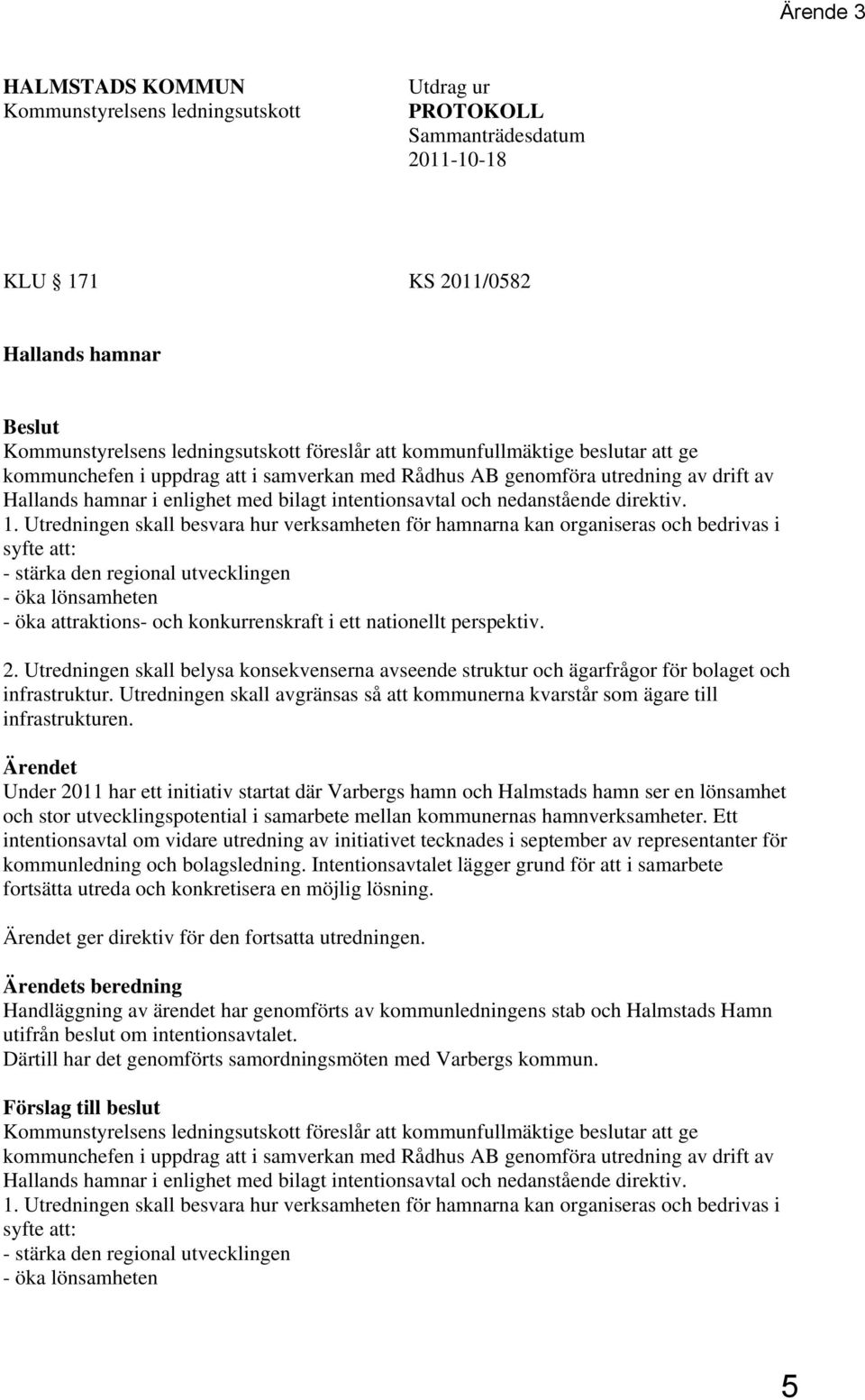 Ärende 3

HALMSTADS KOMMUN
Kommunstyrelsens ledningsutskott

Utdrag ur
PROTOKOLL
Sammanträdesdatum
2011-10-18

KLU 171

KS 2011/0582

Hallands hamnar

Beslut
Kommunstyrelsens ledningsutskott föreslår att kommunfullmäktige beslutar att ge kommunchefen i uppdrag att i samverkan med Rådhus AB genomföra utredning av drift av Hallands hamnar i enlighet med bilagt intentionsavtal och nedanstående direktiv.
1. Utredningen skall besvara hur verksamheten för hamnarna kan organiseras och bedrivas i syfte att:
- stärka den regional utvecklingen
- öka lönsamheten
- öka attraktions- och konkurrenskraft i ett nationellt perspektiv.

2. Utredningen skall belysa konsekvenserna avseende struktur och ägarfrågor för bolaget och infrastruktur. Utredningen skall avgränsas så att kommunerna kvarstår som ägare till infrastrukturen.

Ärendet
Under 2011 har ett initiativ startat där Varbergs hamn och Halmstads hamn ser en lönsamhet och stor utvecklingspotential i samarbete mellan kommunernas hamnverksamheter. Ett intentionsavtal om vidare utredning av initiativet tecknades i september av representanter för kommunledning och bolagsledning. Intentionsavtalet lägger grund för att i samarbete fortsätta utreda och konkretisera en möjlig lösning.

Ärendet ger direktiv för den fortsatta utredningen.

Ärendets beredning
Handläggning av ärendet har genomförts av kommunledningens stab och Halmstads Hamn utifrån beslut om intentionsavtalet.
Därtill har det genomförts samordningsmöten med Varbergs kommun.

Förslag till beslut
Kommunstyrelsens ledningsutskott föreslår att kommunfullmäktige beslutar att ge kommunchefen i uppdrag att i samverkan med Rådhus AB genomföra utredning av drift av Hallands hamnar i enlighet med bilagt intentionsavtal och nedanstående direktiv.
1. Utredningen skall besvara hur verksamheten för hamnarna kan organiseras och bedrivas i syfte att:
- stärka den regional utvecklingen
- öka lönsamheten

5